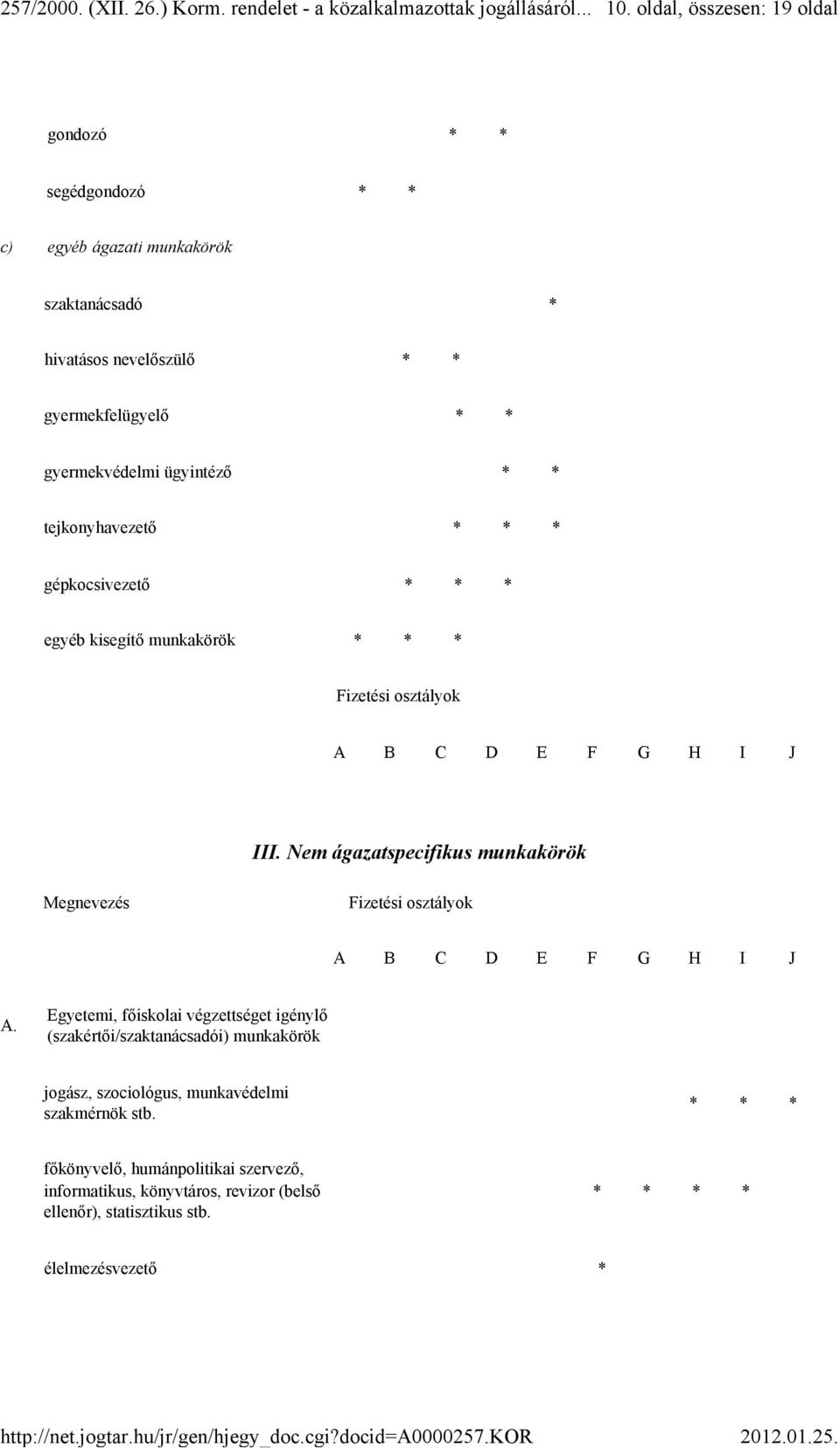 257/2000. (XII. 26.) Korm. rendelet - a közalkalmazottak jogállásáról... 10. oldal, összesen: 19 oldal

gondozó * *

segédgondozó * *

c) egyéb ágazati munkakörök

szaktanácsadó *

hivatásos nevelőszülő * *

gyermekfelügyelő * *

gyermekvédelmi ügyintéző * *

tejkonyhavezető * * *

gépkocsivezető * * *

egyéb kisegítő munkakörök * * *

Fizetési osztályok

A B C D E F G H I J

III. Nem ágazatspecifikus munkakörök

Megnevezés

Fizetési osztályok

A B C D E F G H I J

A. Egyetemi, főiskolai végzettséget igénylő (szakértői/szaktanácsadói) munkakörök

jogász, szociológus, munkavédelmi szakmérnök stb. * * *

főkönyvelő, humánpolitikai szervező, informatikus, könyvtáros, revizor (belső ellenőr), statisztikus stb. * * * *

élelmezésvezető *

http://net.jogtar.hu/jr/gen/hjegy_doc.cgi?docid=A0000257.KOR 2012.01.25.